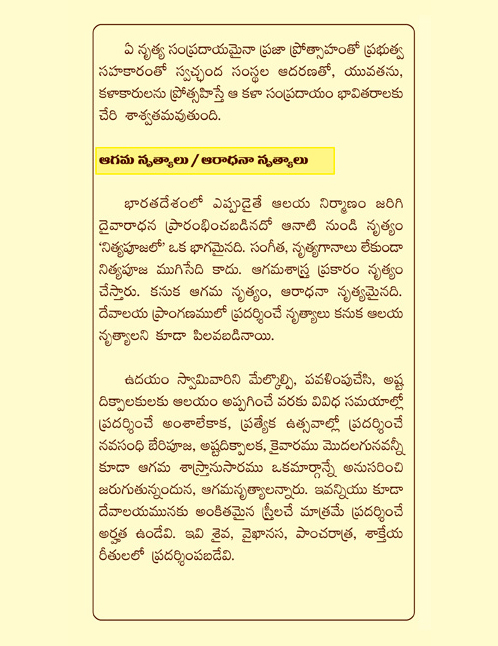 ఏ నృత్య సంప్రదాయమైనా ప్రజా ప్రోత్సాహంతో ప్రభుత్వ సహకారంతో స్వచ్ఛంద సంస్థల ఆదరణతో, యువతను, కళాకారులను ప్రోత్సహిస్తే ఆ కళా సంప్రదాయం భావితరాలకు చేరి శాశ్వతమవుతుంది.

ఆగమ నృత్యాలు / ఆరాధనా నృత్యాలు

భారతదేశంలో ఎప్పుడైతే ఆలయ నిర్మాణం జరిగి దైవారాధన ప్రారంభించబడినదో ఆనాటి నుండి నృత్యం 'నిత్యపూజలో' ఒక భాగమైనది. సంగీత, నృత్యగానాలు లేకుండా నిత్యపూజ ముగిసేది కాదు. ఆగమశాస్త్ర ప్రకారం నృత్యం చేస్తారు. కనుక ఆగమ నృత్యం, ఆరాధనా నృత్యమైనది. దేవాలయ ప్రాంగణములో ప్రదర్శించే నృత్యాలు కనుక ఆలయ నృత్యాలని కూడా పిలవబడినాయి.

ఉదయం స్వామివారిని మేల్కొల్పి, పవళింపుచేసి, అష్ట దిక్పాలకులకు ఆలయం అప్పగించే వరకు వివిధ సమయాల్లో ప్రదర్శించే అంశాలేకాక, ప్రత్యేక ఉత్సవాల్లో ప్రదర్శించే నవసంధి బేరిపూజ, అష్టదిక్పాలక, కైవారము మొదలగునవన్నీ కూడా ఆగమ శాస్త్రానుసారము ఒకమార్గాన్నే అనుసరించి జరుగుతున్నందున, ఆగమనృత్యాలన్నారు. ఇవన్నియు కూడా దేవాలయమునకు అంకితమైన స్త్రీలచే మాత్రమే ప్రదర్శించే అర్హత ఉండేవి. ఇవి శైవ, వైఖానస, పాంచరాత్ర, శాక్తేయ రీతులలో ప్రదర్శింపబడేవి.